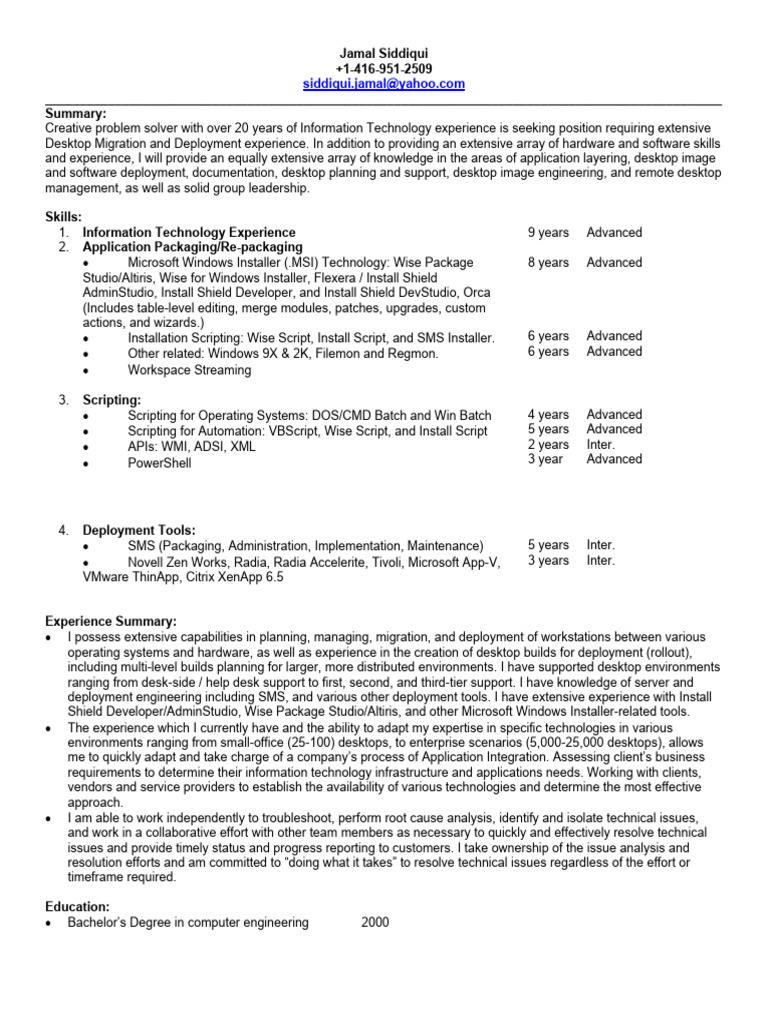 Jamal Siddiqui
+1-416-951-2509
siddiqui.jamal@yahoo.com

Summary:
Creative problem solver with over 20 years of Information Technology experience is seeking position requiring extensive Desktop Migration and Deployment experience. In addition to providing an extensive array of hardware and software skills and experience, I will provide an equally extensive array of knowledge in the areas of application layering, desktop image and software deployment, documentation, desktop planning and support, desktop image engineering, and remote desktop management, as well as solid group leadership.

Skills:
1. Information Technology Experience 9 years Advanced
2. Application Packaging/Re-packaging
• Microsoft Windows Installer (.MSI) Technology: Wise Package Studio/Altiris, Wise for Windows Installer, Flexera / Install Shield AdminStudio, Install Shield Developer, and Install Shield DevStudio, Orca (Includes table-level editing, merge modules, patches, upgrades, custom actions, and wizards.) 8 years Advanced
• Installation Scripting: Wise Script, Install Script, and SMS Installer. 6 years Advanced
• Other related: Windows 9X & 2K, Filemon and Regmon. 6 years Advanced
• Workspace Streaming

3. Scripting:
• Scripting for Operating Systems: DOS/CMD Batch and Win Batch 4 years Advanced
• Scripting for Automation: VBScript, Wise Script, and Install Script 5 years Advanced
• APIs: WMI, ADSI, XML 2 years Inter.
• PowerShell 3 year Advanced

4. Deployment Tools:
• SMS (Packaging, Administration, Implementation, Maintenance) 5 years Inter.
• Novell Zen Works, Radia, Radia Accelerite, Tivoli, Microsoft App-V, VMware ThinApp, Citrix XenApp 6.5 3 years Inter.

Experience Summary:
• I possess extensive capabilities in planning, managing, migration, and deployment of workstations between various operating systems and hardware, as well as experience in the creation of desktop builds for deployment (rollout), including multi-level builds planning for larger, more distributed environments. I have supported desktop environments ranging from desk-side / help desk support to first, second, and third-tier support. I have knowledge of server and deployment engineering including SMS, and various other deployment tools. I have extensive experience with Install Shield Developer/AdminStudio, Wise Package Studio/Altiris, and other Microsoft Windows Installer-related tools.
• The experience which I currently have and the ability to adapt my expertise in specific technologies in various environments ranging from small-office (25-100) desktops, to enterprise scenarios (5,000-25,000 desktops), allows me to quickly adapt and take charge of a company's process of Application Integration. Assessing client's business requirements to determine their information technology infrastructure and applications needs. Working with clients, vendors and service providers to establish the availability of various technologies and determine the most effective approach.
• I am able to work independently to troubleshoot, perform root cause analysis, identify and isolate technical issues, and work in a collaborative effort with other team members as necessary to quickly and effectively resolve technical issues and provide timely status and progress reporting to customers. I take ownership of the issue analysis and resolution efforts and am committed to "doing what it takes" to resolve technical issues regardless of the effort or timeframe required.

Education:
• Bachelor's Degree in computer engineering 2000